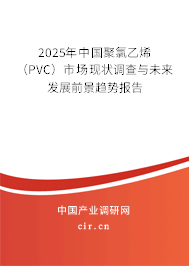 2025年中国聚氯乙烯（PVC）市场现状调查与未来发展前景趋势报告

中国产业调研网
cir.cn